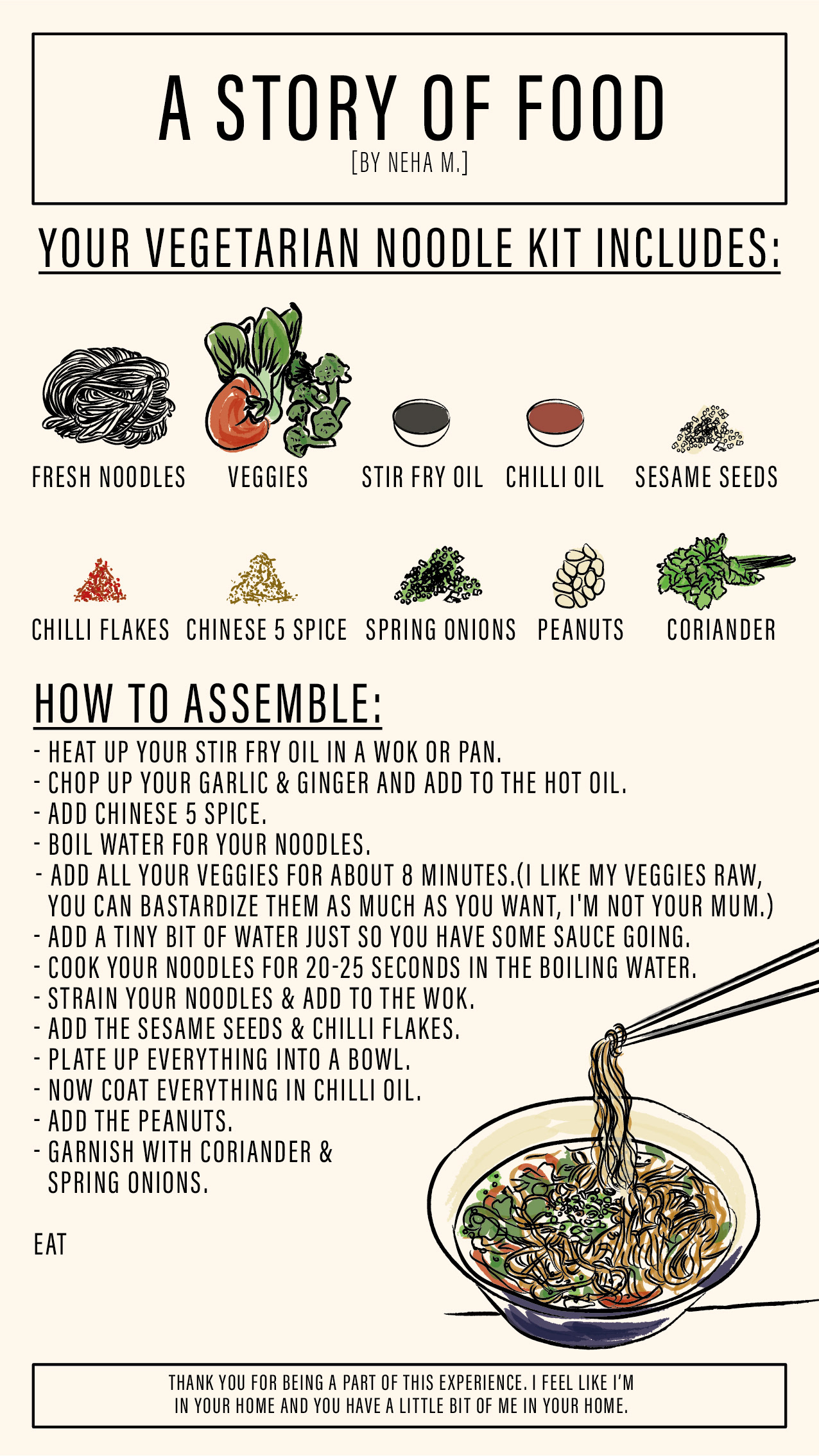 A STORY OF FOOD
[BY NEHA M.]

YOUR VEGETARIAN NOODLE KIT INCLUDES:

FRESH NOODLES
VEGGIES
STIR FRY OIL
CHILLI OIL
SESAME SEEDS

CHILLI FLAKES
CHINESE 5 SPICE
SPRING ONIONS
PEANUTS
CORIANDER

HOW TO ASSEMBLE:
- HEAT UP YOUR STIR FRY OIL IN A WOK OR PAN.
- CHOP UP YOUR GARLIC & GINGER AND ADD TO THE HOT OIL.
- ADD CHINESE 5 SPICE.
- BOIL WATER FOR YOUR NOODLES.
- ADD ALL YOUR VEGGIES FOR ABOUT 8 MINUTES.(I LIKE MY VEGGIES RAW, YOU CAN BASTARDIZE THEM AS MUCH AS YOU WANT, I'M NOT YOUR MUM.)
- ADD A TINY BIT OF WATER JUST SO YOU HAVE SOME SAUCE GOING.
- COOK YOUR NOODLES FOR 20-25 SECONDS IN THE BOILING WATER.
- STRAIN YOUR NOODLES & ADD TO THE WOK.
- ADD THE SESAME SEEDS & CHILLI FLAKES.
- PLATE UP EVERYTHING INTO A BOWL.
- NOW COAT EVERYTHING IN CHILLI OIL.
- ADD THE PEANUTS.
- GARNISH WITH CORIANDER & SPRING ONIONS.

EAT

THANK YOU FOR BEING A PART OF THIS EXPERIENCE. I FEEL LIKE I'M IN YOUR HOME AND YOU HAVE A LITTLE BIT OF ME IN YOUR HOME.